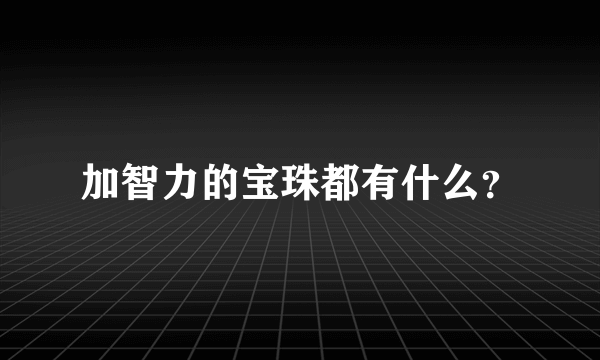 加智力的宝珠都有什么?